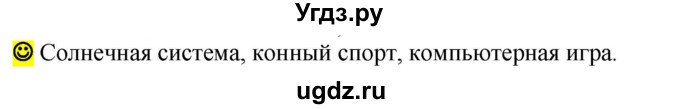 Угдз.ру

☺ Солнечная система, конный спорт, компьютерная игра.

ugdz.ru